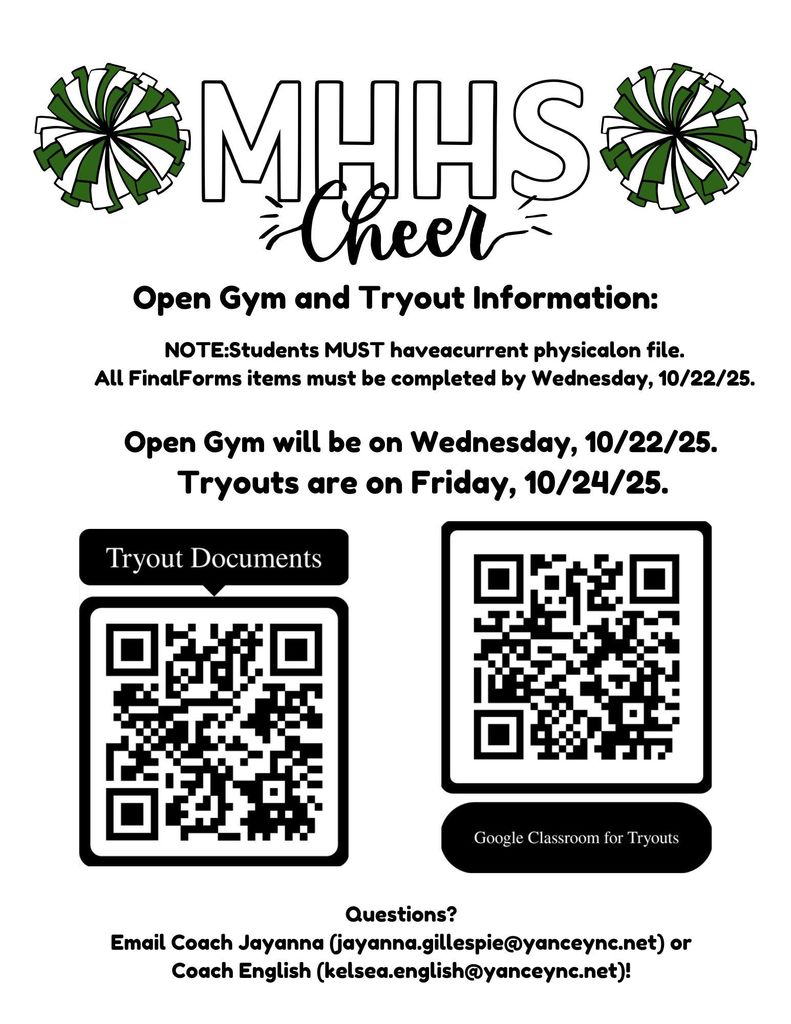 MHHS
Cheer

Open Gym and Tryout Information:

NOTE:Students MUST haveacurrent physicalon file.
All FinalForms items must be completed by Wednesday, 10/22/25.

Open Gym will be on Wednesday, 10/22/25.
Tryouts are on Friday, 10/24/25.

Tryout Documents

Google Classroom for Tryouts

Questions?
Email Coach Jayanna (jayanna.gillespie@yanceync.net) or
Coach English (kelsea.english@yanceync.net)!